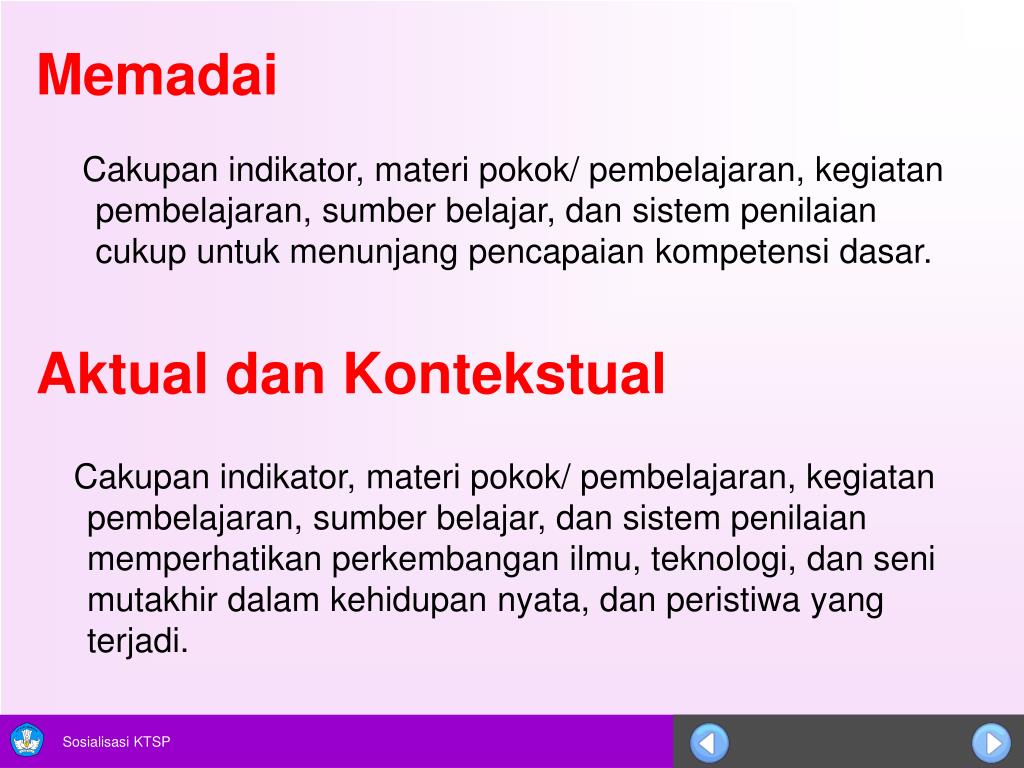 Memadai

Cakupan indikator, materi pokok/ pembelajaran, kegiatan pembelajaran, sumber belajar, dan sistem penilaian cukup untuk menunjang pencapaian kompetensi dasar.

Aktual dan Kontekstual

Cakupan indikator, materi pokok/ pembelajaran, kegiatan pembelajaran, sumber belajar, dan sistem penilaian memperhatikan perkembangan ilmu, teknologi, dan seni mutakhir dalam kehidupan nyata, dan peristiwa yang terjadi.

Sosialisasi KTSP